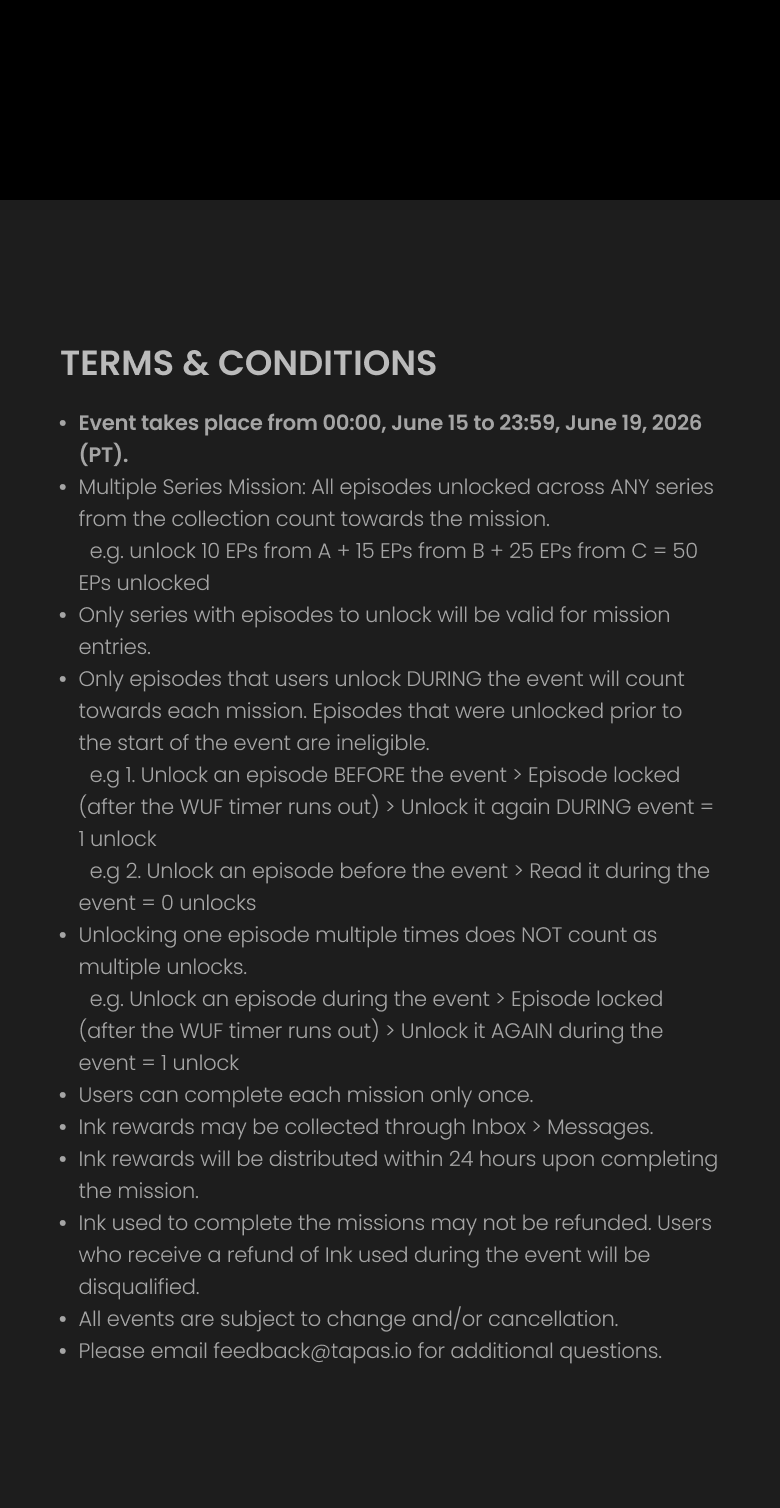 TERMS & CONDITIONS

• Event takes place from 00:00, June 15 to 23:59, June 19, 2026 (PT).
• Multiple Series Mission: All episodes unlocked across ANY series from the collection count towards the mission.
e.g. unlock 10 EPs from A + 15 EPs from B + 25 EPs from C = 50 EPs unlocked
• Only series with episodes to unlock will be valid for mission entries.
• Only episodes that users unlock DURING the event will count towards each mission. Episodes that were unlocked prior to the start of the event are ineligible.
e.g 1. Unlock an episode BEFORE the event > Episode locked (after the WUF timer runs out) > Unlock it again DURING event = 1 unlock
e.g 2. Unlock an episode before the event > Read it during the event = 0 unlocks
• Unlocking one episode multiple times does NOT count as multiple unlocks.
e.g. Unlock an episode during the event > Episode locked (after the WUF timer runs out) > Unlock it AGAIN during the event = 1 unlock
• Users can complete each mission only once.
• Ink rewards may be collected through Inbox > Messages.
• Ink rewards will be distributed within 24 hours upon completing the mission.
• Ink used to complete the missions may not be refunded. Users who receive a refund of Ink used during the event will be disqualified.
• All events are subject to change and/or cancellation.
• Please email feedback@tapas.io for additional questions.